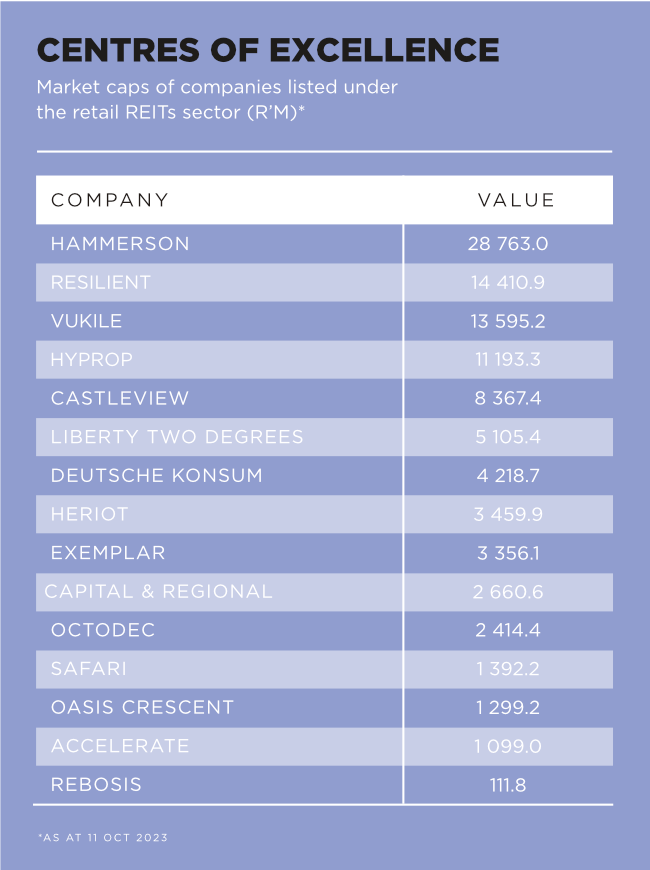 CENTRES OF EXCELLENCE

Market caps of companies listed under the retail REITs sector (R'M)*

| COMPANY | VALUE |
|---|---|
| HAMMERSON | 28 763.0 |
| RESILIENT | 14 410.9 |
| VUKILE | 13 595.2 |
| HYPROP | 11 193.3 |
| CASTLEVIEW | 8 367.4 |
| LIBERTY TWO DEGREES | 5 105.4 |
| DEUTSCHE KONSUM | 4 218.7 |
| HERIOT | 3 459.9 |
| EXEMPLAR | 3 356.1 |
| CAPITAL & REGIONAL | 2 660.6 |
| OCTODEC | 2 414.4 |
| SAFARI | 1 392.2 |
| OASIS CRESCENT | 1 299.2 |
| ACCELERATE | 1 099.0 |
| REBOSIS | 111.8 |

*AS AT 11 OCT 2023